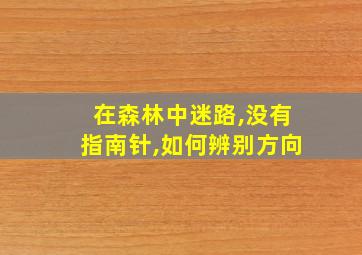 在森林中迷路,没有指南针,如何辨别方向